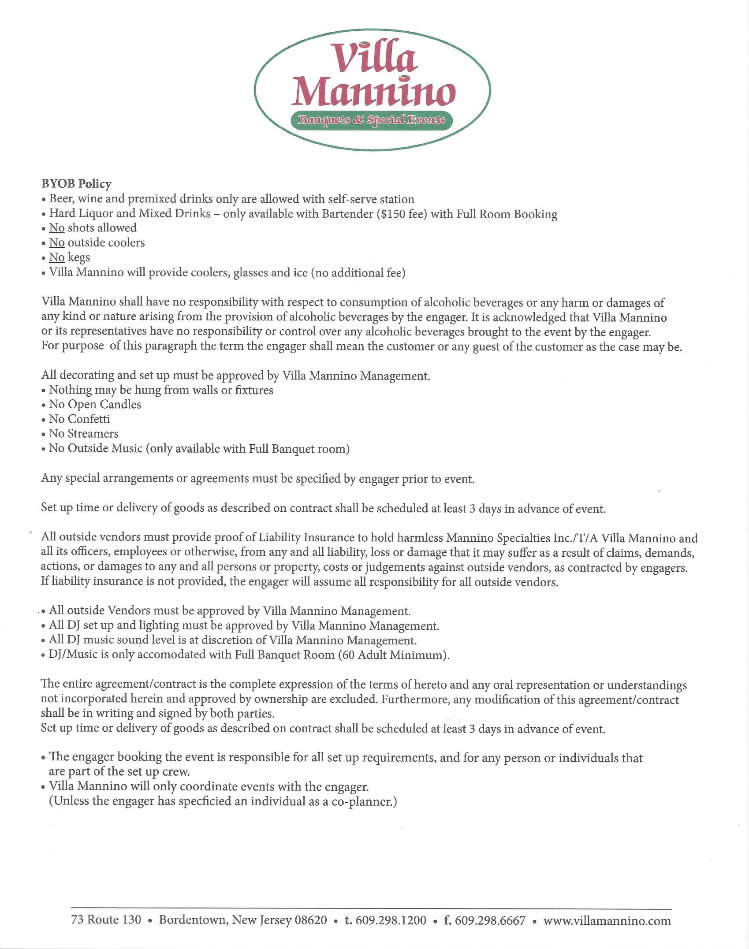 Villa Mannino
Banquets & Special Events

BYOB Policy
• Beer, wine and premixed drinks only are allowed with self-serve station
• Hard Liquor and Mixed Drinks – only available with Bartender ($150 fee) with Full Room Booking
• No shots allowed
• No outside coolers
• No kegs
• Villa Mannino will provide coolers, glasses and ice (no additional fee)

Villa Mannino shall have no responsibility with respect to consumption of alcoholic beverages or any harm or damages of any kind or nature arising from the provision of alcoholic beverages by the engager. It is acknowledged that Villa Mannino or its representatives have no responsibility or control over any alcoholic beverages brought to the event by the engager. For purpose of this paragraph the term the engager shall mean the customer or any guest of the customer as the case may be.

All decorating and set up must be approved by Villa Mannino Management.
• Nothing may be hung from walls or fixtures
• No Open Candles
• No Confetti
• No Streamers
• No Outside Music (only available with Full Banquet room)

Any special arrangements or agreements must be specified by engager prior to event.

Set up time or delivery of goods as described on contract shall be scheduled at least 3 days in advance of event.

All outside vendors must provide proof of Liability Insurance to hold harmless Mannino Specialties Inc./T/A Villa Mannino and all its officers, employees or otherwise, from any and all liability, loss or damage that it may suffer as a result of claims, demands, actions, or damages to any and all persons or property, costs or judgements against outside vendors, as contracted by engagers. If liability insurance is not provided, the engager will assume all responsibility for all outside vendors.

• All outside Vendors must be approved by Villa Mannino Management.
• All DJ set up and lighting must be approved by Villa Mannino Management.
• All DJ music sound level is at discretion of Villa Mannino Management.
• DJ/Music is only accomodated with Full Banquet Room (60 Adult Minimum).

The entire agreement/contract is the complete expression of the terms of hereto and any oral representation or understandings not incorporated herein and approved by ownership are excluded. Furthermore, any modification of this agreement/contract shall be in writing and signed by both parties.
Set up time or delivery of goods as described on contract shall be scheduled at least 3 days in advance of event.

• The engager booking the event is responsible for all set up requirements, and for any person or individuals that are part of the set up crew.
• Villa Mannino will only coordinate events with the engager. (Unless the engager has specficied an individual as a co-planner.)

73 Route 130 • Bordentown, New Jersey 08620 • t. 609.298.1200 • f. 609.298.6667 • www.villamannino.com